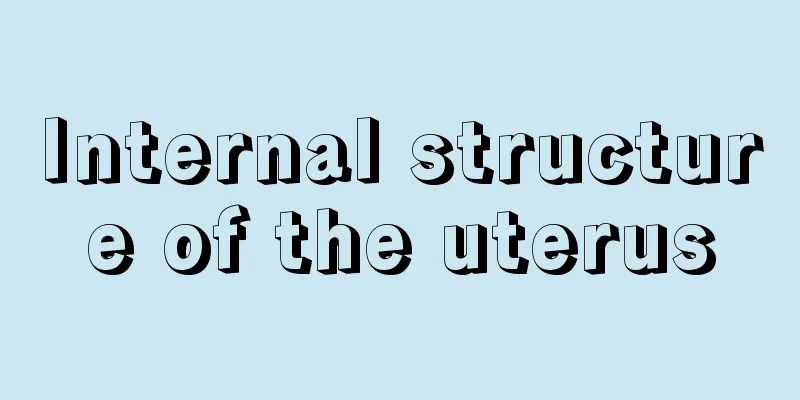 Internal structure of the uterus